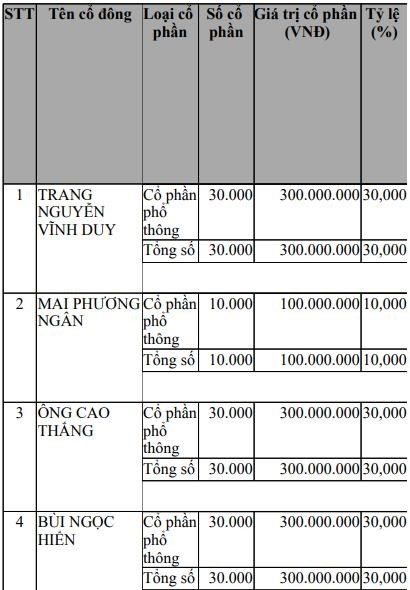 | STT | Tên cổ đông | Loại cổ phần | Số cổ phần | Giá trị cổ phần (VNĐ) | Tỷ lệ (%) |
|---|---|---|---|---|---|
| 1 | TRANG NGUYỄN VĨNH DUY | Cổ phần phổ thông | 30.000 | 300.000.000 | 30,000 |
| | | Tổng số | 30.000 | 300.000.000 | 30,000 |
| 2 | MAI PHƯƠNG NGÂN | Cổ phần phổ thông | 10.000 | 100.000.000 | 10,000 |
| | | Tổng số | 10.000 | 100.000.000 | 10,000 |
| 3 | ÔNG CAO THẮNG | Cổ phần phổ thông | 30.000 | 300.000.000 | 30,000 |
| | | Tổng số | 30.000 | 300.000.000 | 30,000 |
| 4 | BÙI NGỌC HIỀN | Cổ phần phổ thông | 30.000 | 300.000.000 | 30,000 |
| | | Tổng số | 30.000 | 300.000.000 | 30,000 |